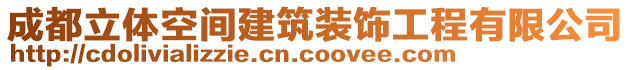 成都立体空间建筑装饰工程有限公司
http://cdolivializzie.cn.coovee.com